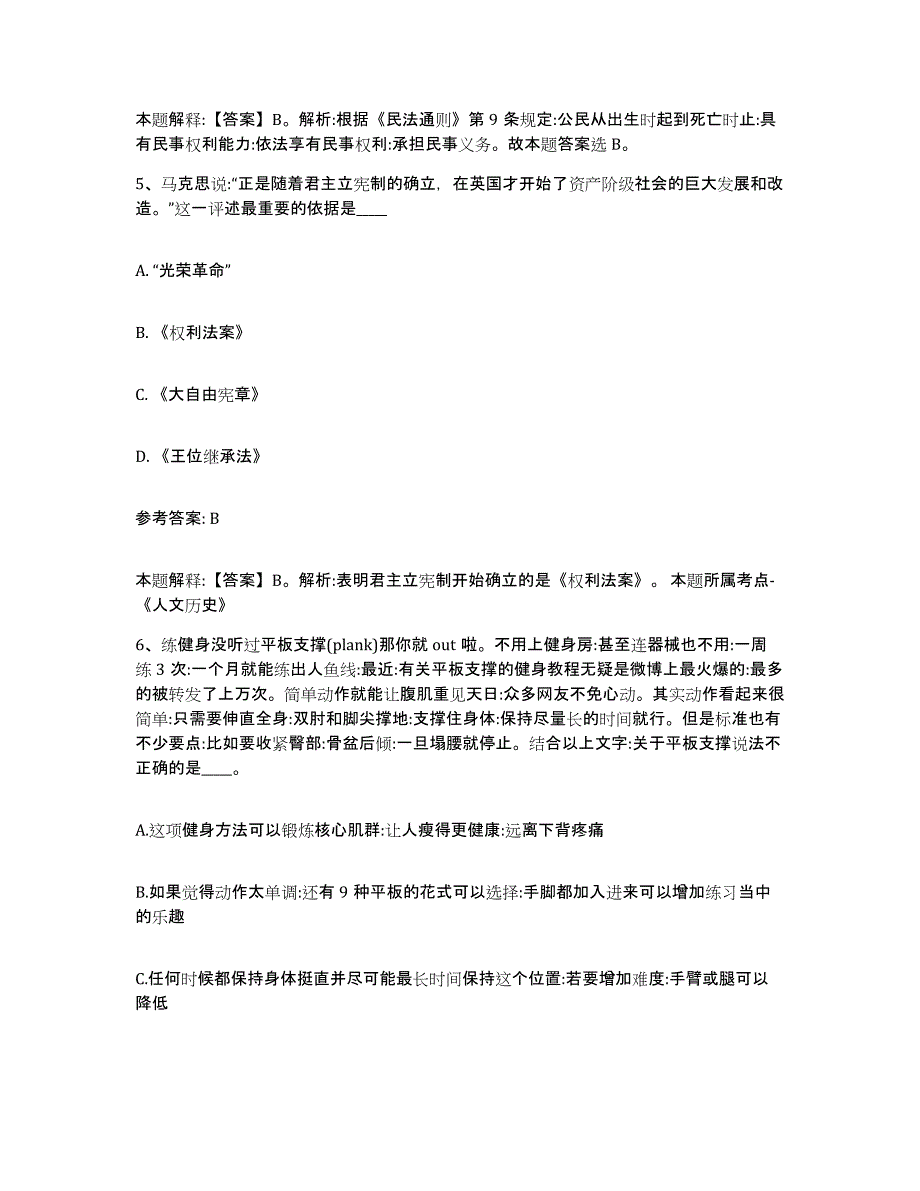 本题解释:【答案】B。解析:根据《民法通则》第 9 条规定:公民从出生时起到死亡时止:具有民事权利能力:依法享有民事权利:承担民事义务。故本题答案选 B。

5、马克思说:“正是随着君主立宪制的确立，在英国才开始了资产阶级社会的巨大发展和改造。”这一评述最重要的依据是____

A. “光荣革命”

B. 《权利法案》

C. 《大自由宪章》

D. 《王位继承法》

参考答案: B

本题解释:【答案】B。解析:表明君主立宪制开始确立的是《权利法案》。 本题所属考点-《人文历史》

6、练健身没听过平板支撑(plank)那你就 out 啦。不用上健身房:甚至连器械也不用:一周练 3 次:一个月就能练出人鱼线:最近:有关平板支撑的健身教程无疑是微博上最火爆的:最多的被转发了上万次。简单动作就能让腹肌重见天日:众多网友不免心动。其实动作看起来很简单:只需要伸直全身:双肘和脚尖撑地:支撑住身体:保持尽量长的时间就行。但是标准也有不少要点:比如要收紧臀部:骨盆后倾:一旦塌腰就停止。结合以上文字:关于平板支撑说法不正确的是____。

A.这项健身方法可以锻炼核心肌群:让人瘦得更健康:远离下背疼痛

B.如果觉得动作太单调:还有 9 种平板的花式可以选择:手脚都加入进来可以增加练习当中的乐趣

C.任何时候都保持身体挺直并尽可能最长时间保持这个位置:若要增加难度:手臂或腿可以降低